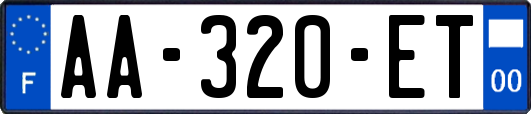 F

AA-320-ET

00